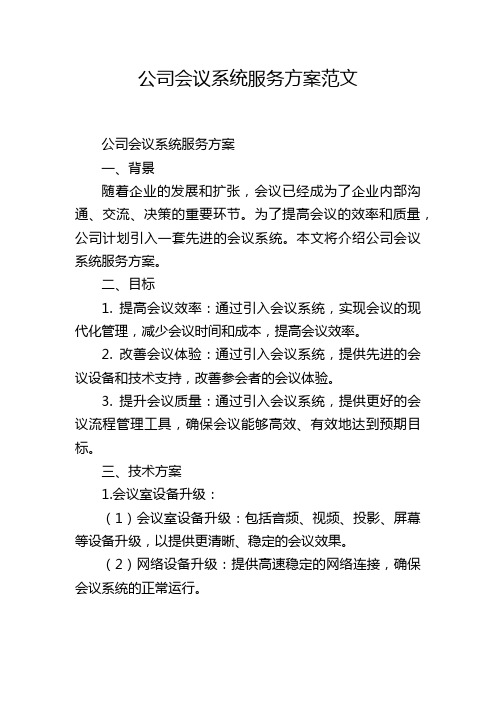 公司会议系统服务方案范文

公司会议系统服务方案

一、背景

随着企业的发展和扩张，会议已经成为了企业内部沟通、交流、决策的重要环节。为了提高会议的效率和质量，公司计划引入一套先进的会议系统。本文将介绍公司会议系统服务方案。

二、目标

1. 提高会议效率：通过引入会议系统，实现会议的现代化管理，减少会议时间和成本，提高会议效率。

2. 改善会议体验：通过引入会议系统，提供先进的会议设备和技术支持，改善参会者的会议体验。

3. 提升会议质量：通过引入会议系统，提供更好的会议流程管理工具，确保会议能够高效、有效地达到预期目标。

三、技术方案

1.会议室设备升级：

（1）会议室设备升级：包括音频、视频、投影、屏幕等设备升级，以提供更清晰、稳定的会议效果。

（2）网络设备升级：提供高速稳定的网络连接，确保会议系统的正常运行。